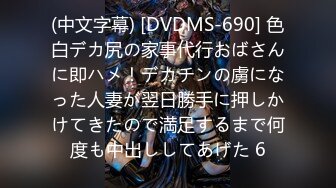 (中文字幕) [DVDMS-690] 色白デカ尻の家事代行おばさんに即ハメ！デカチンの虜になった人妻が翌日勝手に押しかけてきたので満足するまで何度も中出ししてあげた 6